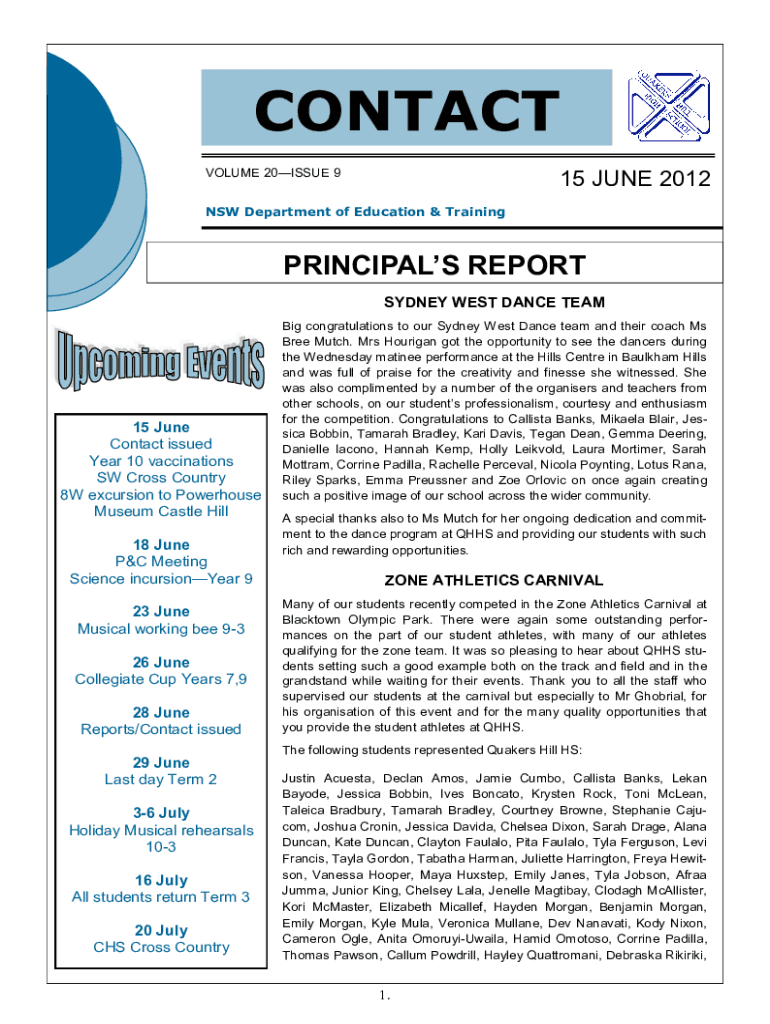 CONTACT

VOLUME 20—ISSUE 9

15 JUNE 2012

NSW Department of Education & Training

PRINCIPAL'S REPORT

Upcoming Events

15 June
Contact issued
Year 10 vaccinations
SW Cross Country
8W excursion to Powerhouse Museum Castle Hill

18 June
P&C Meeting
Science incursion—Year 9

23 June
Musical working bee 9-3

26 June
Collegiate Cup Years 7,9

28 June
Reports/Contact issued

29 June
Last day Term 2

3-6 July
Holiday Musical rehearsals 10-3

16 July
All students return Term 3

20 July
CHS Cross Country

SYDNEY WEST DANCE TEAM

Big congratulations to our Sydney West Dance team and their coach Ms Bree Mutch. Mrs Hourigan got the opportunity to see the dancers during the Wednesday matinee performance at the Hills Centre in Baulkham Hills and was full of praise for the creativity and finesse she witnessed. She was also complimented by a number of the organisers and teachers from other schools, on our student's professionalism, courtesy and enthusiasm for the competition. Congratulations to Callista Banks, Mikaela Blair, Jessica Bobbin, Tamarah Bradley, Kari Davis, Tegan Dean, Gemma Deering, Danielle Iacono, Hannah Kemp, Holly Leikvold, Laura Mortimer, Sarah Mottram, Corrine Padilla, Rachelle Perceval, Nicola Poynting, Lotus Rana, Riley Sparks, Emma Preussner and Zoe Orlovic on once again creating such a positive image of our school across the wider community.

A special thanks also to Ms Mutch for her ongoing dedication and commitment to the dance program at QHHS and providing our students with such rich and rewarding opportunities.

ZONE ATHLETICS CARNIVAL

Many of our students recently competed in the Zone Athletics Carnival at Blacktown Olympic Park. There were again some outstanding performances on the part of our student athletes, with many of our athletes qualifying for the zone team. It was so pleasing to hear about QHHS students setting such a good example both on the track and field and in the grandstand while waiting for their events. Thank you to all the staff who supervised our students at the carnival but especially to Mr Ghobrial, for his organisation of this event and for the many quality opportunities that you provide the student athletes at QHHS.

The following students represented Quakers Hill HS:

Justin Acuesta, Declan Amos, Jamie Cumbo, Callista Banks, Lekan Bayode, Jessica Bobbin, Ives Boncato, Krysten Rock, Toni McLean, Taleica Bradbury, Tamarah Bradley, Courtney Browne, Stephanie Cajucom, Joshua Cronin, Jessica Davida, Chelsea Dixon, Sarah Drage, Alana Duncan, Kate Duncan, Clayton Faulalo, Pita Faulalo, Tyla Ferguson, Levi Francis, Tayla Gordon, Tabatha Harman, Juliette Harrington, Freya Hewitson, Vanessa Hooper, Maya Huxstep, Emily Janes, Tyla Jobson, Afraa Jumma, Junior King, Chelsey Lala, Jenelle Magtibay, Clodagh McAllister, Kori McMaster, Elizabeth Micallef, Hayden Morgan, Benjamin Morgan, Emily Morgan, Kyle Mula, Veronica Mullane, Dev Nanavati, Kody Nixon, Cameron Ogle, Anita Omoruyi-Uwaila, Hamid Omotoso, Corrine Padilla, Thomas Pawson, Callum Powdrill, Hayley Quattromani, Debraska Rikiriki,

1.